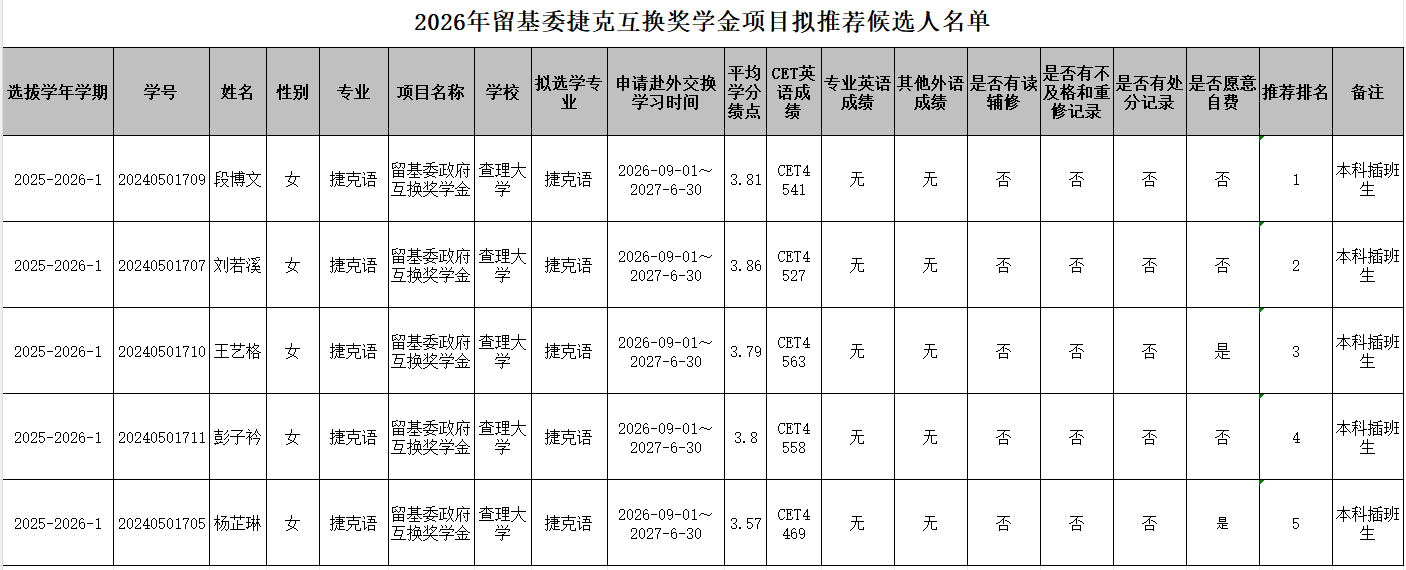 2026年留基委捷克互换奖学金项目拟推荐候选人名单

| 选拔学年学期 | 学号 | 姓名 | 性别 | 专业 | 项目名称 | 学校 | 拟选学专业 | 申请赴外交换学习时间 | 平均学分绩点 | CET英语成绩 | 专业英语成绩 | 其他外语成绩 | 是否有读辅修 | 是否有不及格和重修记录 | 是否有处分记录 | 是否愿意自费 | 推荐排名 | 备注 |
|---|---|---|---|---|---|---|---|---|---|---|---|---|---|---|---|---|---|---|
| 2025-2026-1 | 20240501709 | 段博文 | 女 | 捷克语 | 留基委政府互换奖学金 | 查理大学 | 捷克语 | 2026-09-01～2027-6-30 | 3.81 | CET4 541 | 无 | 无 | 否 | 否 | 否 | 否 | 1 | 本科插班生 |
| 2025-2026-1 | 20240501707 | 刘若溪 | 女 | 捷克语 | 留基委政府互换奖学金 | 查理大学 | 捷克语 | 2026-09-01～2027-6-30 | 3.86 | CET4 527 | 无 | 无 | 否 | 否 | 否 | 否 | 2 | 本科插班生 |
| 2025-2026-1 | 20240501710 | 王艺格 | 女 | 捷克语 | 留基委政府互换奖学金 | 查理大学 | 捷克语 | 2026-09-01～2027-6-30 | 3.79 | CET4 563 | 无 | 无 | 否 | 否 | 否 | 是 | 3 | 本科插班生 |
| 2025-2026-1 | 20240501711 | 彭子衿 | 女 | 捷克语 | 留基委政府互换奖学金 | 查理大学 | 捷克语 | 2026-09-01～2027-6-30 | 3.8 | CET4 558 | 无 | 无 | 否 | 否 | 否 | 否 | 4 | 本科插班生 |
| 2025-2026-1 | 20240501705 | 杨芷琳 | 女 | 捷克语 | 留基委政府互换奖学金 | 查理大学 | 捷克语 | 2026-09-01～2027-6-30 | 3.57 | CET4 469 | 无 | 无 | 否 | 否 | 否 | 是 | 5 | 本科插班生 |